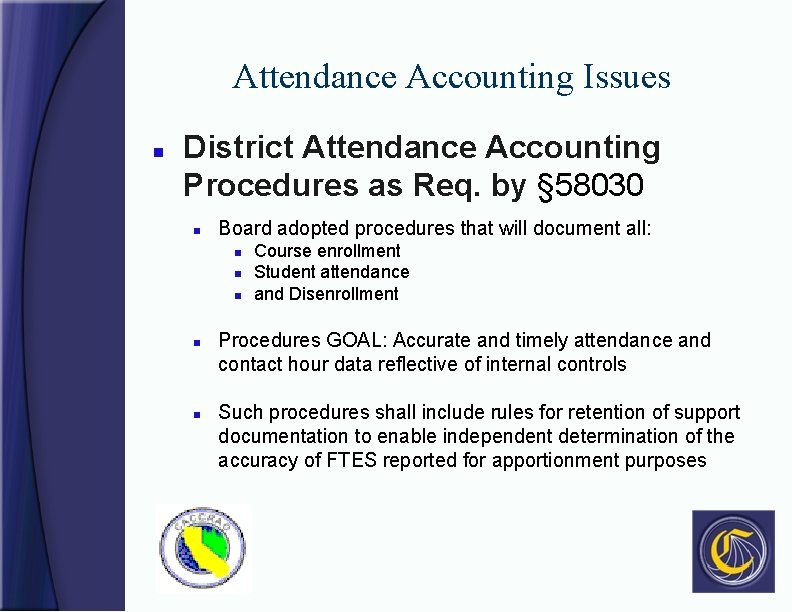 Attendance Accounting Issues

District Attendance Accounting Procedures as Req. by §58030

Board adopted procedures that will document all:

Course enrollment

Student attendance

and Disenrollment

Procedures GOAL: Accurate and timely attendance and contact hour data reflective of internal controls

Such procedures shall include rules for retention of support documentation to enable independent determination of the accuracy of FTES reported for apportionment purposes

CACCRAO